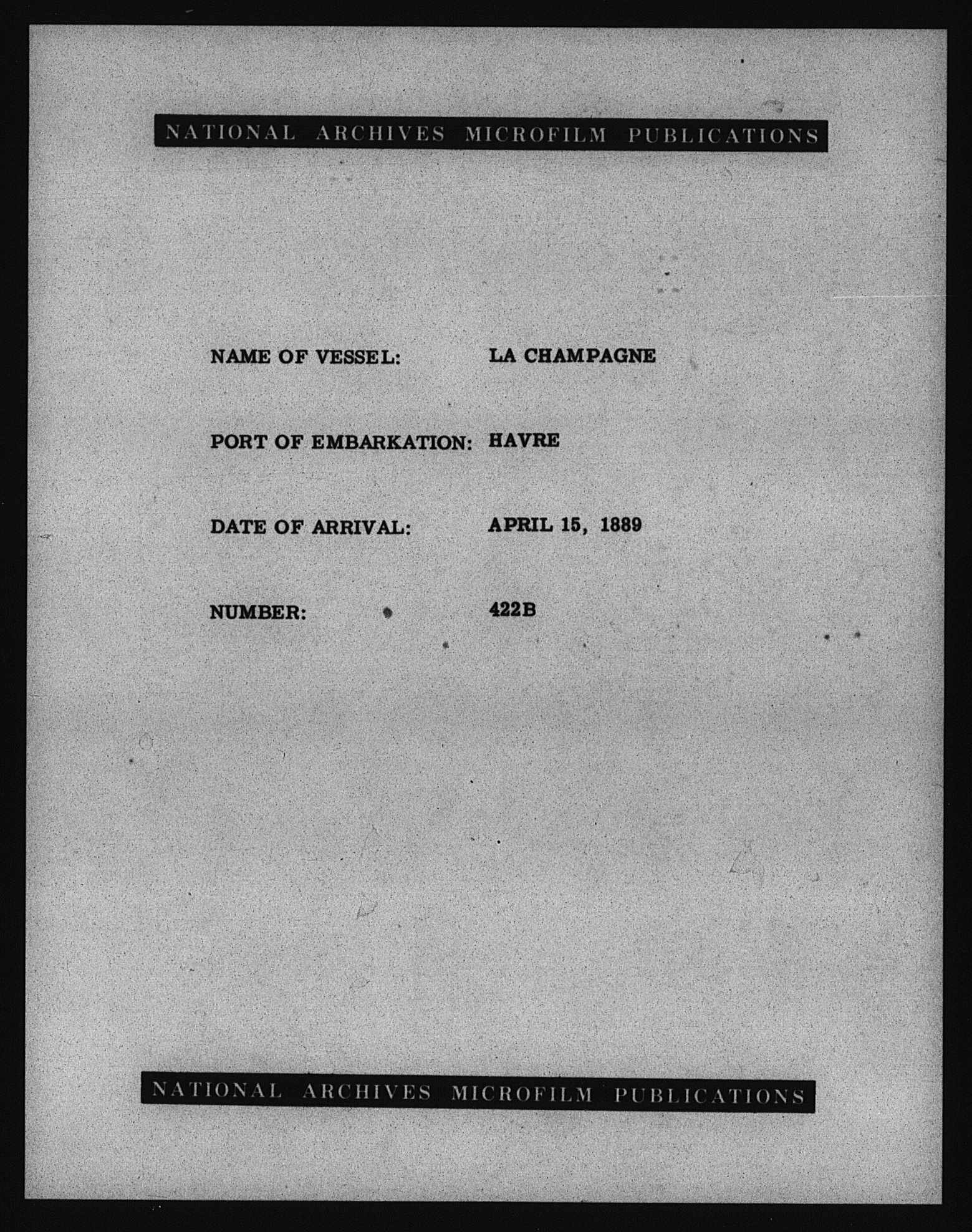 NATIONAL ARCHIVES MICROFILM PUBLICATIONS

NAME OF VESSEL: LA CHAMPAGNE

PORT OF EMBARKATION: HAVRE

DATE OF ARRIVAL: APRIL 15, 1889

NUMBER: 422B

NATIONAL ARCHIVES MICROFILM PUBLICATIONS